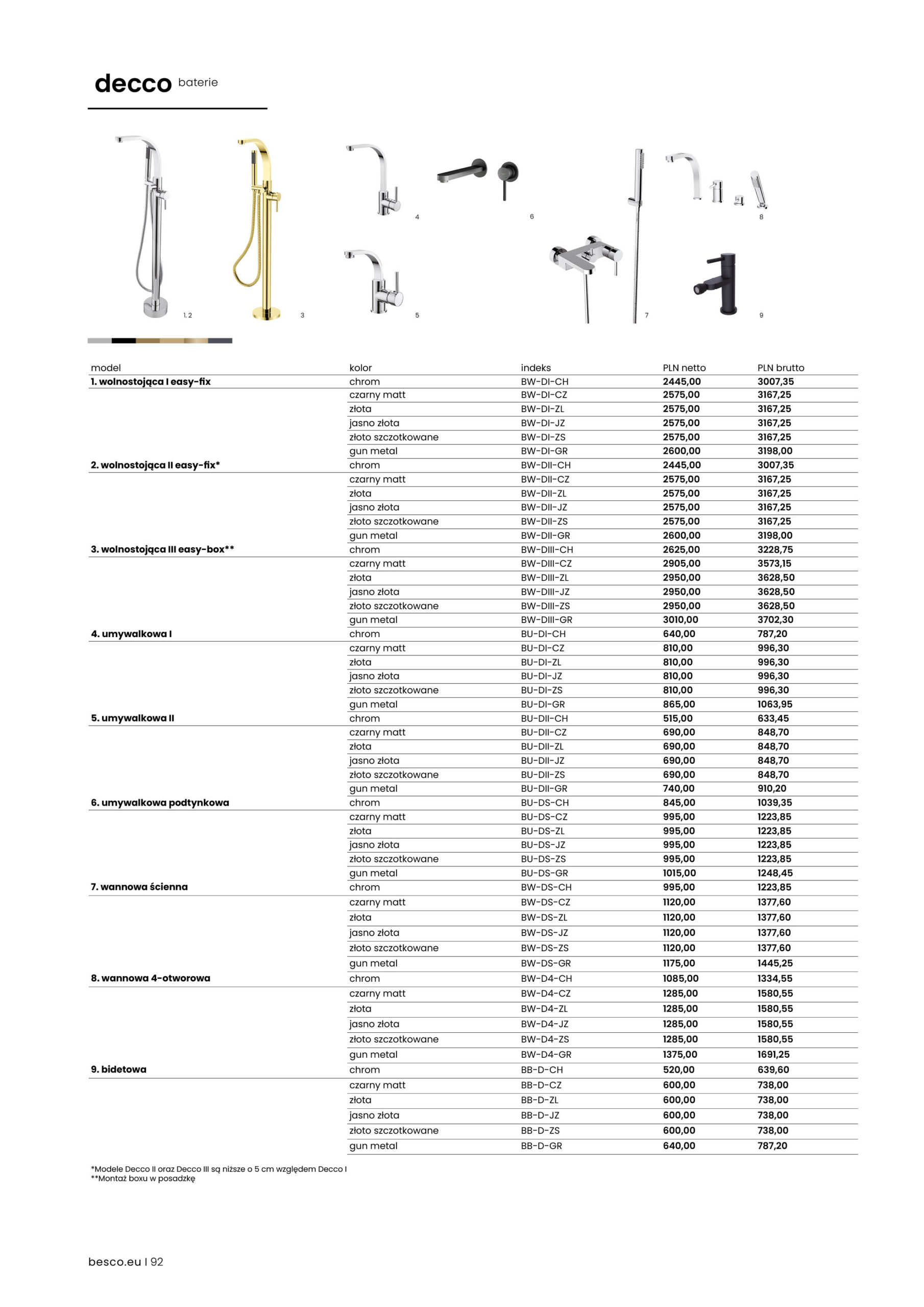 decco baterie

1, 2
3
4
5
6
7
8
9

| model | kolor | indeks | PLN netto | PLN brutto |
|---|---|---|---|---|
| 1. wolnostojąca I easy-fix | chrom | BW-DI-CH | 2445,00 | 3007,35 |
| | czarny matt | BW-DI-CZ | 2575,00 | 3167,25 |
| | złota | BW-DI-ZL | 2575,00 | 3167,25 |
| | jasno złota | BW-DI-JZ | 2575,00 | 3167,25 |
| | złoto szczotkowane | BW-DI-ZS | 2575,00 | 3167,25 |
| | gun metal | BW-DI-GR | 2600,00 | 3198,00 |
| 2. wolnostojąca II easy-fix* | chrom | BW-DII-CH | 2445,00 | 3007,35 |
| | czarny matt | BW-DII-CZ | 2575,00 | 3167,25 |
| | złota | BW-DII-ZL | 2575,00 | 3167,25 |
| | jasno złota | BW-DII-JZ | 2575,00 | 3167,25 |
| | złoto szczotkowane | BW-DII-ZS | 2575,00 | 3167,25 |
| | gun metal | BW-DII-GR | 2600,00 | 3198,00 |
| 3. wolnostojąca III easy-box** | chrom | BW-DIII-CH | 2625,00 | 3228,75 |
| | czarny matt | BW-DIII-CZ | 2905,00 | 3573,15 |
| | złota | BW-DIII-ZL | 2950,00 | 3628,50 |
| | jasno złota | BW-DIII-JZ | 2950,00 | 3628,50 |
| | złoto szczotkowane | BW-DIII-ZS | 2950,00 | 3628,50 |
| | gun metal | BW-DIII-GR | 3010,00 | 3702,30 |
| 4. umywalkowa I | chrom | BU-DI-CH | 640,00 | 787,20 |
| | czarny matt | BU-DI-CZ | 810,00 | 996,30 |
| | złota | BU-DI-ZL | 810,00 | 996,30 |
| | jasno złota | BU-DI-JZ | 810,00 | 996,30 |
| | złoto szczotkowane | BU-DI-ZS | 810,00 | 996,30 |
| | gun metal | BU-DI-GR | 865,00 | 1063,95 |
| 5. umywalkowa II | chrom | BU-DII-CH | 515,00 | 633,45 |
| | czarny matt | BU-DII-CZ | 690,00 | 848,70 |
| | złota | BU-DII-ZL | 690,00 | 848,70 |
| | jasno złota | BU-DII-JZ | 690,00 | 848,70 |
| | złoto szczotkowane | BU-DII-ZS | 690,00 | 848,70 |
| | gun metal | BU-DII-GR | 740,00 | 910,20 |
| 6. umywalkowa podtynkowa | chrom | BU-DS-CH | 845,00 | 1039,35 |
| | czarny matt | BU-DS-CZ | 995,00 | 1223,85 |
| | złota | BU-DS-ZL | 995,00 | 1223,85 |
| | jasno złota | BU-DS-JZ | 995,00 | 1223,85 |
| | złoto szczotkowane | BU-DS-ZS | 995,00 | 1223,85 |
| | gun metal | BU-DS-GR | 1015,00 | 1248,45 |
| 7. wannowa ścienna | chrom | BW-DS-CH | 995,00 | 1223,85 |
| | czarny matt | BW-DS-CZ | 1120,00 | 1377,60 |
| | złota | BW-DS-ZL | 1120,00 | 1377,60 |
| | jasno złota | BW-DS-JZ | 1120,00 | 1377,60 |
| | złoto szczotkowane | BW-DS-ZS | 1120,00 | 1377,60 |
| | gun metal | BW-DS-GR | 1175,00 | 1445,25 |
| 8. wannowa 4-otworowa | chrom | BW-D4-CH | 1085,00 | 1334,55 |
| | czarny matt | BW-D4-CZ | 1285,00 | 1580,55 |
| | złota | BW-D4-ZL | 1285,00 | 1580,55 |
| | jasno złota | BW-D4-JZ | 1285,00 | 1580,55 |
| | złoto szczotkowane | BW-D4-ZS | 1285,00 | 1580,55 |
| | gun metal | BW-D4-GR | 1375,00 | 1691,25 |
| 9. bidetowa | chrom | BB-D-CH | 520,00 | 639,60 |
| | czarny matt | BB-D-CZ | 600,00 | 738,00 |
| | złota | BB-D-ZL | 600,00 | 738,00 |
| | jasno złota | BB-D-JZ | 600,00 | 738,00 |
| | złoto szczotkowane | BB-D-ZS | 600,00 | 738,00 |
| | gun metal | BB-D-GR | 640,00 | 787,20 |

*Modele Decco II oraz Decco III są niższe o 5 cm względem Decco I
**Montaż boxu w posadzkę

besco.eu I 92